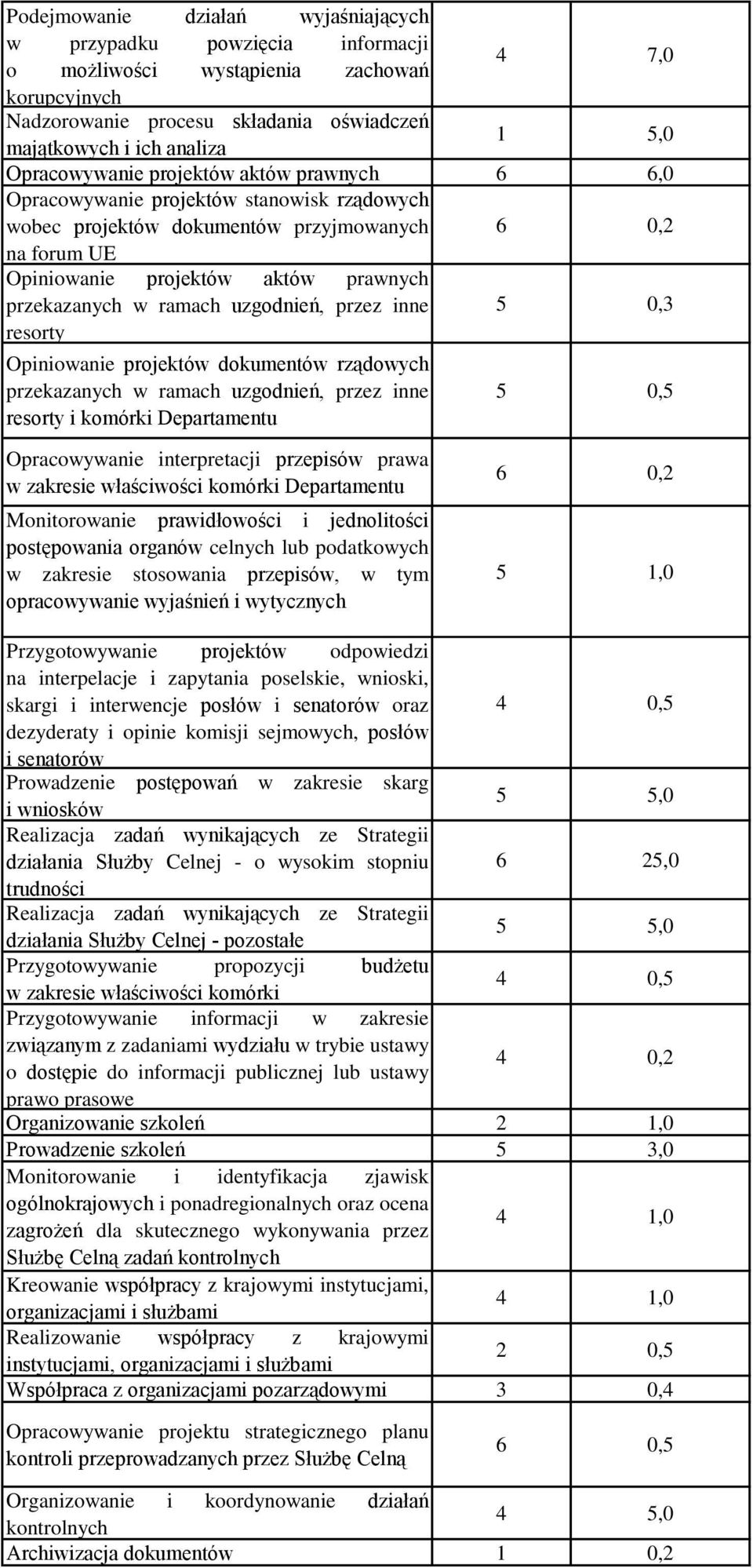 | | | |
|---|---|---|
| Podejmowanie działań wyjaśniających w przypadku powzięcia informacji o możliwości wystąpienia zachowań korupcyjnych | 4 | 7,0 |
| Nadzorowanie procesu składania oświadczeń majątkowych i ich analiza | 1 | 5,0 |
| Opracowywanie projektów aktów prawnych | 6 | 6,0 |
| Opracowywanie projektów stanowisk rządowych wobec projektów dokumentów przyjmowanych na forum UE | 6 | 0,2 |
| Opiniowanie projektów aktów prawnych przekazanych w ramach uzgodnień, przez inne resorty | 5 | 0,3 |
| Opiniowanie projektów dokumentów rządowych przekazanych w ramach uzgodnień, przez inne resorty i komórki Departamentu | 5 | 0,5 |
| Opracowywanie interpretacji przepisów prawa w zakresie właściwości komórki Departamentu | 6 | 0,2 |
| Monitorowanie prawidłowości i jednolitości postępowania organów celnych lub podatkowych w zakresie stosowania przepisów, w tym opracowywanie wyjaśnień i wytycznych | 5 | 1,0 |
| Przygotowywanie projektów odpowiedzi na interpelacje i zapytania poselskie, wnioski, skargi i interwencje posłów i senatorów oraz dezyderaty i opinie komisji sejmowych, posłów i senatorów | 4 | 0,5 |
| Prowadzenie postępowań w zakresie skarg i wniosków | 5 | 5,0 |
| Realizacja zadań wynikających ze Strategii działania Służby Celnej - o wysokim stopniu trudności | 6 | 25,0 |
| Realizacja zadań wynikających ze Strategii działania Służby Celnej - pozostałe | 5 | 5,0 |
| Przygotowywanie propozycji budżetu w zakresie właściwości komórki | 4 | 0,5 |
| Przygotowywanie informacji w zakresie związanym z zadaniami wydziału w trybie ustawy o dostępie do informacji publicznej lub ustawy prawo prasowe | 4 | 0,2 |
| Organizowanie szkoleń | 2 | 1,0 |
| Prowadzenie szkoleń | 5 | 3,0 |
| Monitorowanie i identyfikacja zjawisk ogólnokrajowych i ponadregionalnych oraz ocena zagrożeń dla skutecznego wykonywania przez Służbę Celną zadań kontrolnych | 4 | 1,0 |
| Kreowanie współpracy z krajowymi instytucjami, organizacjami i służbami | 4 | 1,0 |
| Realizowanie współpracy z krajowymi instytucjami, organizacjami i służbami | 2 | 0,5 |
| Współpraca z organizacjami pozarządowymi | 3 | 0,4 |
| Opracowywanie projektu strategicznego planu kontroli przeprowadzanych przez Służbę Celną | 6 | 0,5 |
| Organizowanie i koordynowanie działań kontrolnych | 4 | 5,0 |
| Archiwizacja dokumentów | 1 | 0,2 |